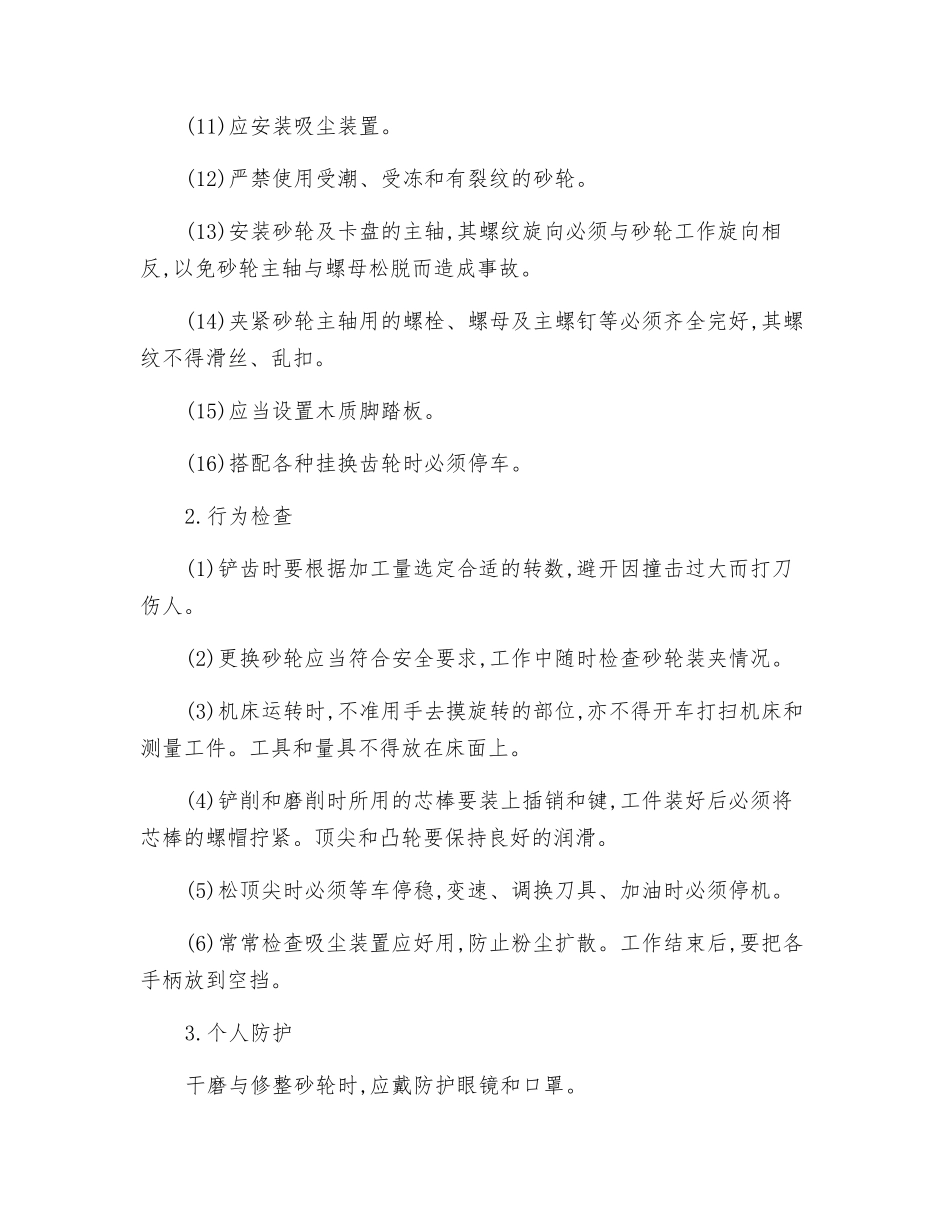 (11)应安装吸尘装置。

(12)严禁使用受潮、受冻和有裂纹的砂轮。

(13)安装砂轮及卡盘的主轴,其螺纹旋向必须与砂轮工作旋向相反,以免砂轮主轴与螺母松脱而造成事故。

(14)夹紧砂轮主轴用的螺栓、螺母及主螺钉等必须齐全完好,其螺纹不得滑丝、乱扣。

(15)应当设置木质脚踏板。

(16)搭配各种挂换齿轮时必须停车。

2.行为检查

(1)铲齿时要根据加工量选定合适的转数,避开因撞击过大而打刀伤人。

(2)更换砂轮应当符合安全要求,工作中随时检查砂轮装夹情况。

(3)机床运转时,不准用手去摸旋转的部位,亦不得开车打扫机床和测量工件。工具和量具不得放在床面上。

(4)铲削和磨削时所用的芯棒要装上插销和键,工件装好后必须将芯棒的螺帽拧紧。顶尖和凸轮要保持良好的润滑。

(5)松顶尖时必须等车停稳,变速、调换刀具、加油时必须停机。

(6)常常检查吸尘装置应好用,防止粉尘扩散。工作结束后,要把各手柄放到空挡。

3.个人防护

干磨与修整砂轮时,应戴防护眼镜和口罩。